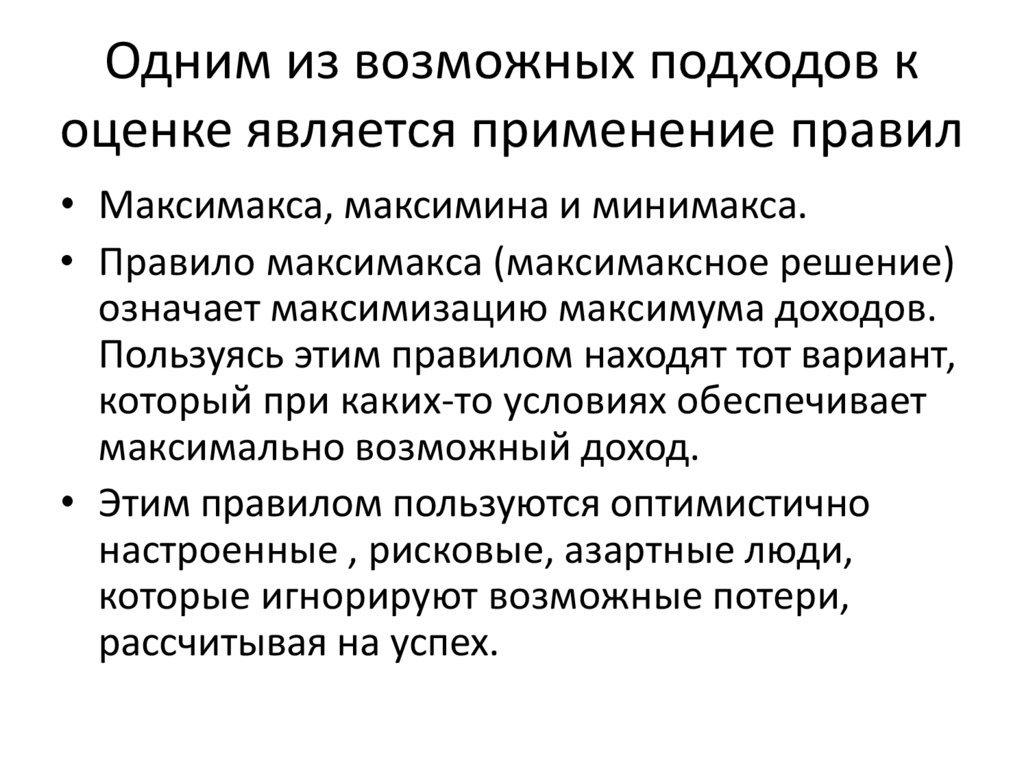 Одним из возможных подходов к оценке является применение правил

• Максимакса, максимина и минимакса.
• Правило максимакса (максимаксное решение) означает максимизацию максимума доходов. Пользуясь этим правилом находят тот вариант, который при каких-то условиях обеспечивает максимально возможный доход.
• Этим правилом пользуются оптимистично настроенные , рисковые, азартные люди, которые игнорируют возможные потери, рассчитывая на успех.